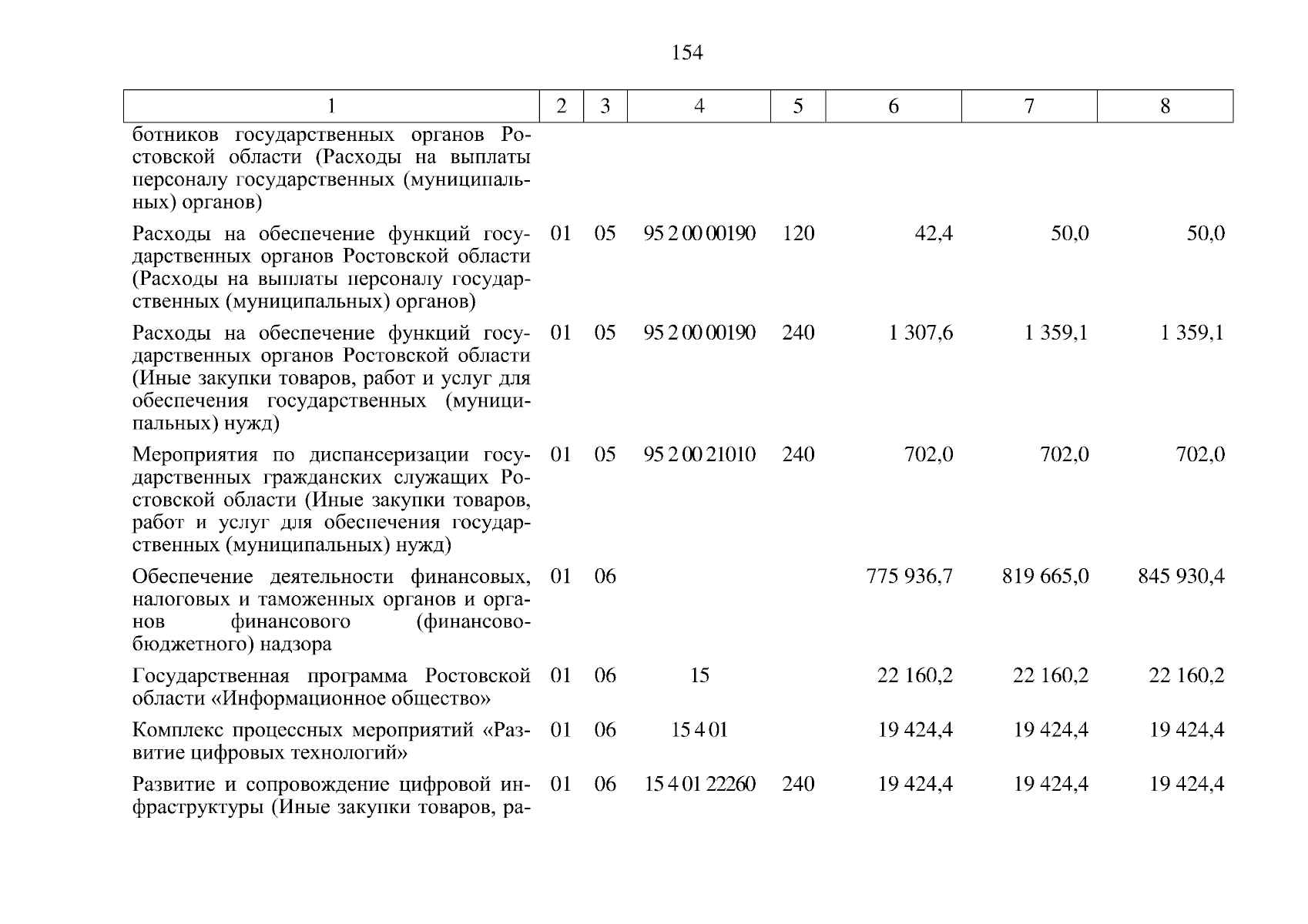 154

| 1 | 2 | 3 | 4 | 5 | 6 | 7 | 8 |
|---|---|---|---|---|---|---|---|
| ботников государственных органов Ростовской области (Расходы на выплаты персоналу государственных (муниципальных) органов) | | | | | | | |
| Расходы на обеспечение функций государственных органов Ростовской области (Расходы на выплаты персоналу государственных (муниципальных) органов) | 01 | 05 | 95 2 00 00190 | 120 | 42,4 | 50,0 | 50,0 |
| Расходы на обеспечение функций государственных органов Ростовской области (Иные закупки товаров, работ и услуг для обеспечения государственных (муниципальных) нужд) | 01 | 05 | 95 2 00 00190 | 240 | 1 307,6 | 1 359,1 | 1 359,1 |
| Мероприятия по диспансеризации государственных гражданских служащих Ростовской области (Иные закупки товаров, работ и услуг для обеспечения государственных (муниципальных) нужд) | 01 | 05 | 95 2 00 21010 | 240 | 702,0 | 702,0 | 702,0 |
| Обеспечение деятельности финансовых, налоговых и таможенных органов и органов финансового (финансово-бюджетного) надзора | 01 | 06 | | | 775 936,7 | 819 665,0 | 845 930,4 |
| Государственная программа Ростовской области «Информационное общество» | 01 | 06 | 15 | | 22 160,2 | 22 160,2 | 22 160,2 |
| Комплекс процессных мероприятий «Развитие цифровых технологий» | 01 | 06 | 15 4 01 | | 19 424,4 | 19 424,4 | 19 424,4 |
| Развитие и сопровождение цифровой инфраструктуры (Иные закупки товаров, ра- | 01 | 06 | 15 4 01 22260 | 240 | 19 424,4 | 19 424,4 | 19 424,4 |